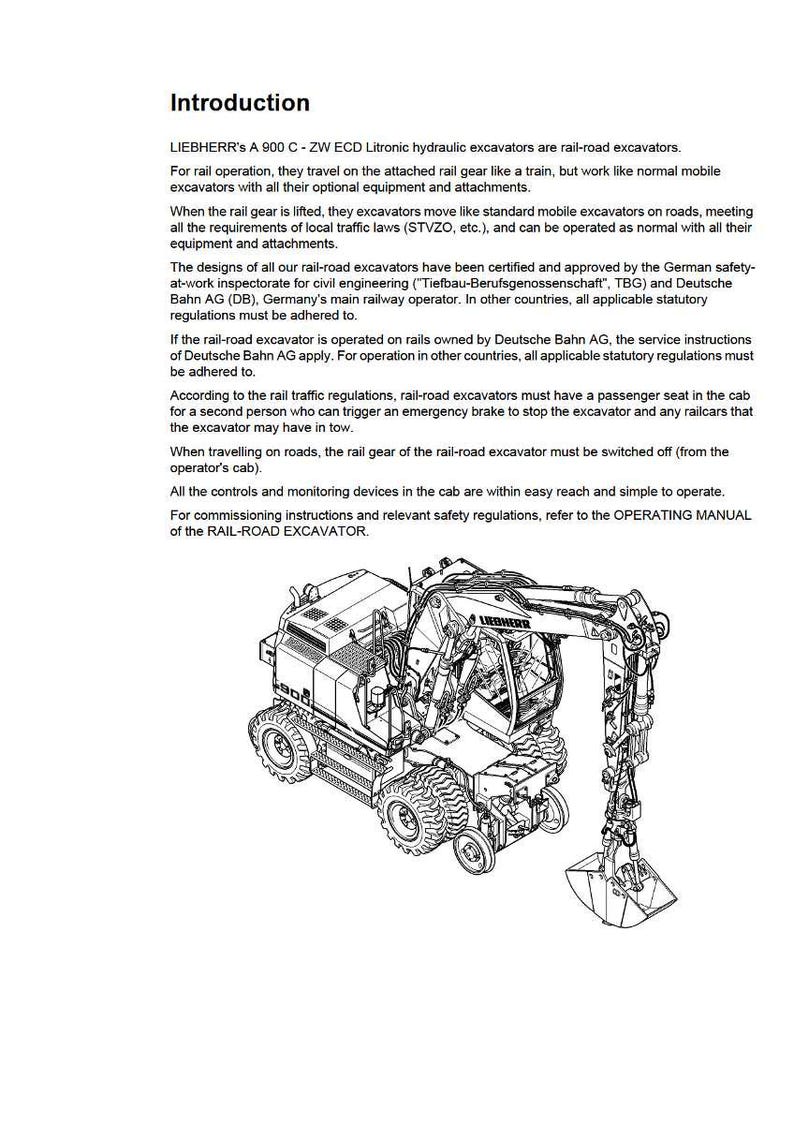 Introduction

LIEBHERR's A 900 C - ZW ECD Litronic hydraulic excavators are rail-road excavators.

For rail operation, they travel on the attached rail gear like a train, but work like normal mobile excavators with all their optional equipment and attachments.

When the rail gear is lifted, they excavators move like standard mobile excavators on roads, meeting all the requirements of local traffic laws (STVZO, etc.), and can be operated as normal with all their equipment and attachments.

The designs of all our rail-road excavators have been certified and approved by the German safety-at-work inspectorate for civil engineering ("Tiefbau-Berufsgenossenschaft", TBG) and Deutsche Bahn AG (DB), Germany's main railway operator. In other countries, all applicable statutory regulations must be adhered to.

If the rail-road excavator is operated on rails owned by Deutsche Bahn AG, the service instructions of Deutsche Bahn AG apply. For operation in other countries, all applicable statutory regulations must be adhered to.

According to the rail traffic regulations, rail-road excavators must have a passenger seat in the cab for a second person who can trigger an emergency brake to stop the excavator and any railcars that the excavator may have in tow.

When travelling on roads, the rail gear of the rail-road excavator must be switched off (from the operator's cab).

All the controls and monitoring devices in the cab are within easy reach and simple to operate.

For commissioning instructions and relevant safety regulations, refer to the OPERATING MANUAL of the RAIL-ROAD EXCAVATOR.

LIEBHERR

900